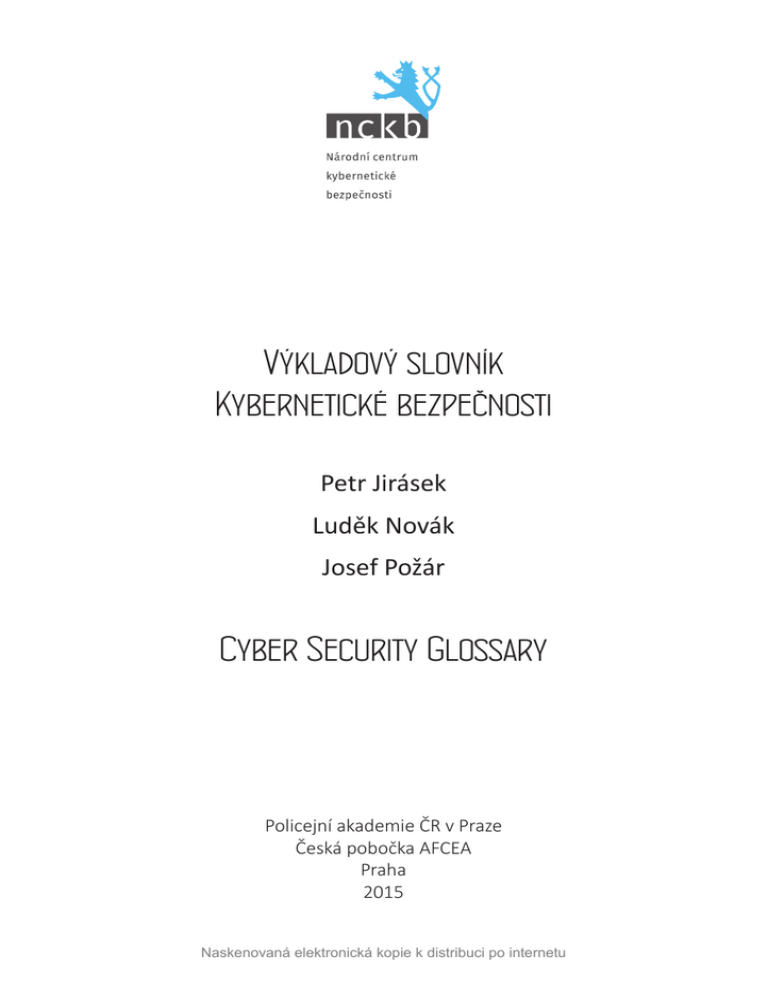 nckb

Národní centrum kybernetické bezpečnosti

Výkladový slovník
Kybernetické bezpečnosti

Petr Jirásek

Luděk Novák

Josef Požár

Cyber Security Glossary

Policejní akademie ČR v Praze
Česká pobočka AFCEA
Praha
2015

Naskenovaná elektronická kopie k distribuci po internetu